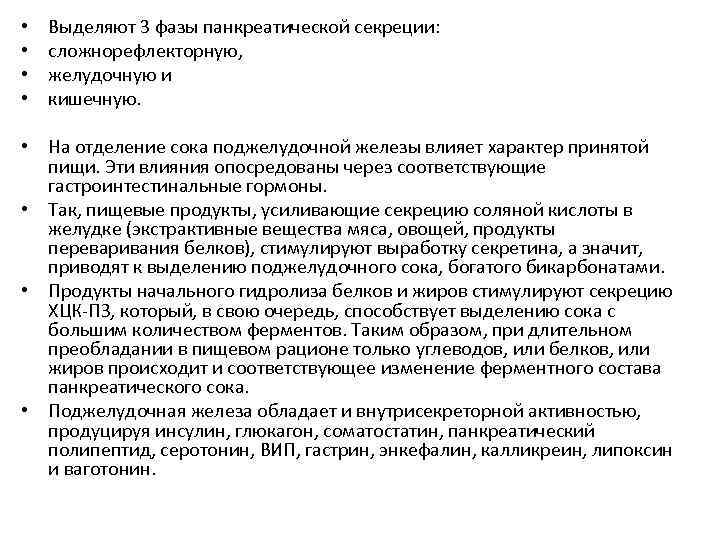 • Выделяют 3 фазы панкреатической секреции:
• сложнорефлекторную,
• желудочную и
• кишечную.

• На отделение сока поджелудочной железы влияет характер принятой пищи. Эти влияния опосредованы через соответствующие гастроинтестинальные гормоны.
• Так, пищевые продукты, усиливающие секрецию соляной кислоты в желудке (экстрактивные вещества мяса, овощей, продукты переваривания белков), стимулируют выработку секретина, а значит, приводят к выделению поджелудочного сока, богатого бикарбонатами.
• Продукты начального гидролиза белков и жиров стимулируют секрецию ХЦК-ПЗ, который, в свою очередь, способствует выделению сока с большим количеством ферментов. Таким образом, при длительном преобладании в пищевом рационе только углеводов, или белков, или жиров происходит и соответствующее изменение ферментного состава панкреатического сока.
• Поджелудочная железа обладает и внутрисекреторной активностью, продуцируя инсулин, глюкагон, соматостатин, панкреатический полипептид, серотонин, ВИП, гастрин, энкефалин, калликреин, липоксин и ваготонин.